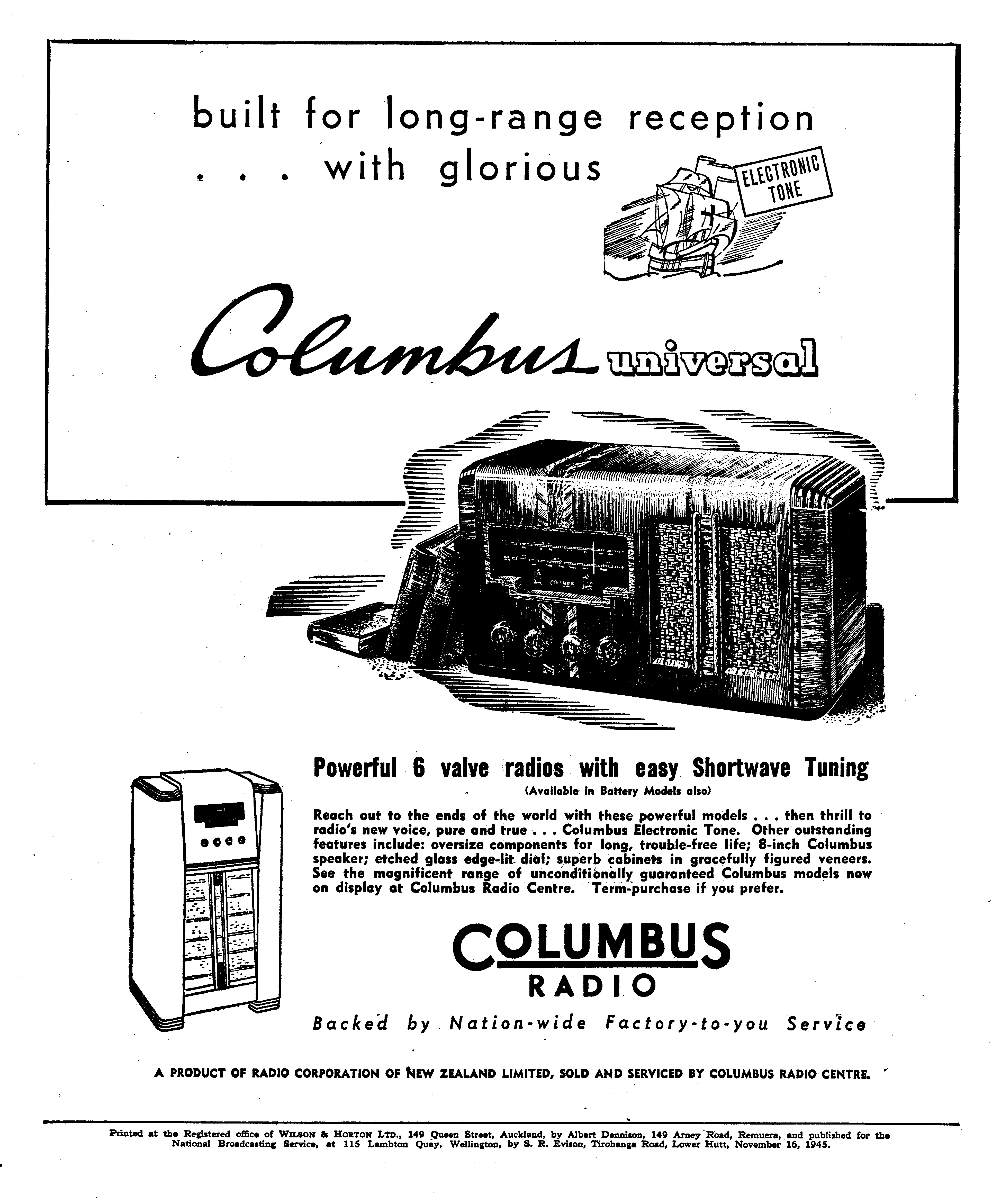 built for long-range reception . . . with glorious

ELECTRONIC TONE

Columbus universal

COLUMBUS

Powerful 6 valve radios with easy Shortwave Tuning

(Available in Battery Models also)

Reach out to the ends of the world with these powerful models . . . then thrill to radio's new voice, pure and true . . . Columbus Electronic Tone. Other outstanding features include: oversize components for long, trouble-free life; 8-inch Columbus speaker; etched glass edge-lit dial; superb cabinets in gracefully figured veneers. See the magnificent range of unconditionally guaranteed Columbus models now on display at Columbus Radio Centre. Term-purchase if you prefer.

COLUMBUS RADIO

Backed by Nation-wide Factory-to-you Service

A PRODUCT OF RADIO CORPORATION OF NEW ZEALAND LIMITED, SOLD AND SERVICED BY COLUMBUS RADIO CENTRE.

Printed at the Registered office of WILSON & HORTON LTD., 149 Queen Street, Auckland, by Albert Dennison, 149 Arney Road, Remuera, and published for the National Broadcasting Service, at 115 Lambton Quay, Wellington, by S. R. Evison, Tirohanga Road, Lower Hutt, November 16, 1945.